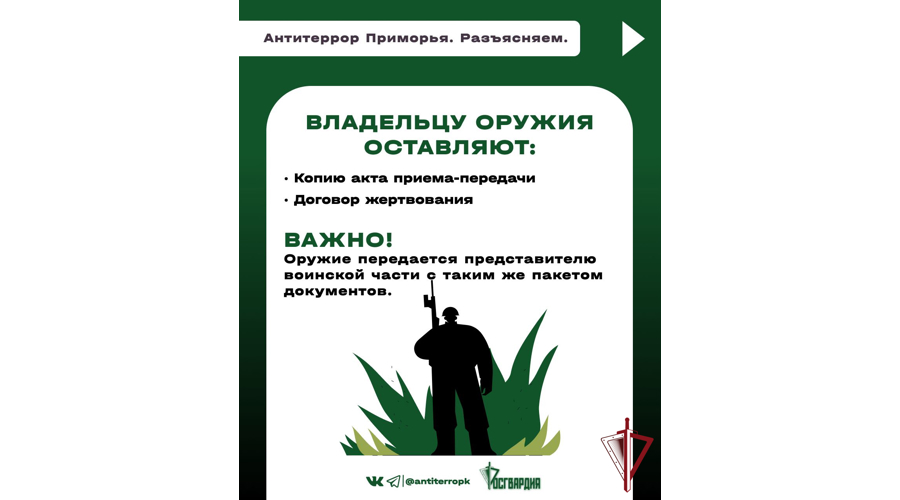 Антитеррор Приморья. Разъясняем.

ВЛАДЕЛЬЦУ ОРУЖИЯ ОСТАВЛЯЮТ:

• Копию акта приема-передачи
• Договор жертвования

ВАЖНО!
Оружие передается представителю воинской части с таким же пакетом документов.

@antiterropk
РОСГВАРДИЯ